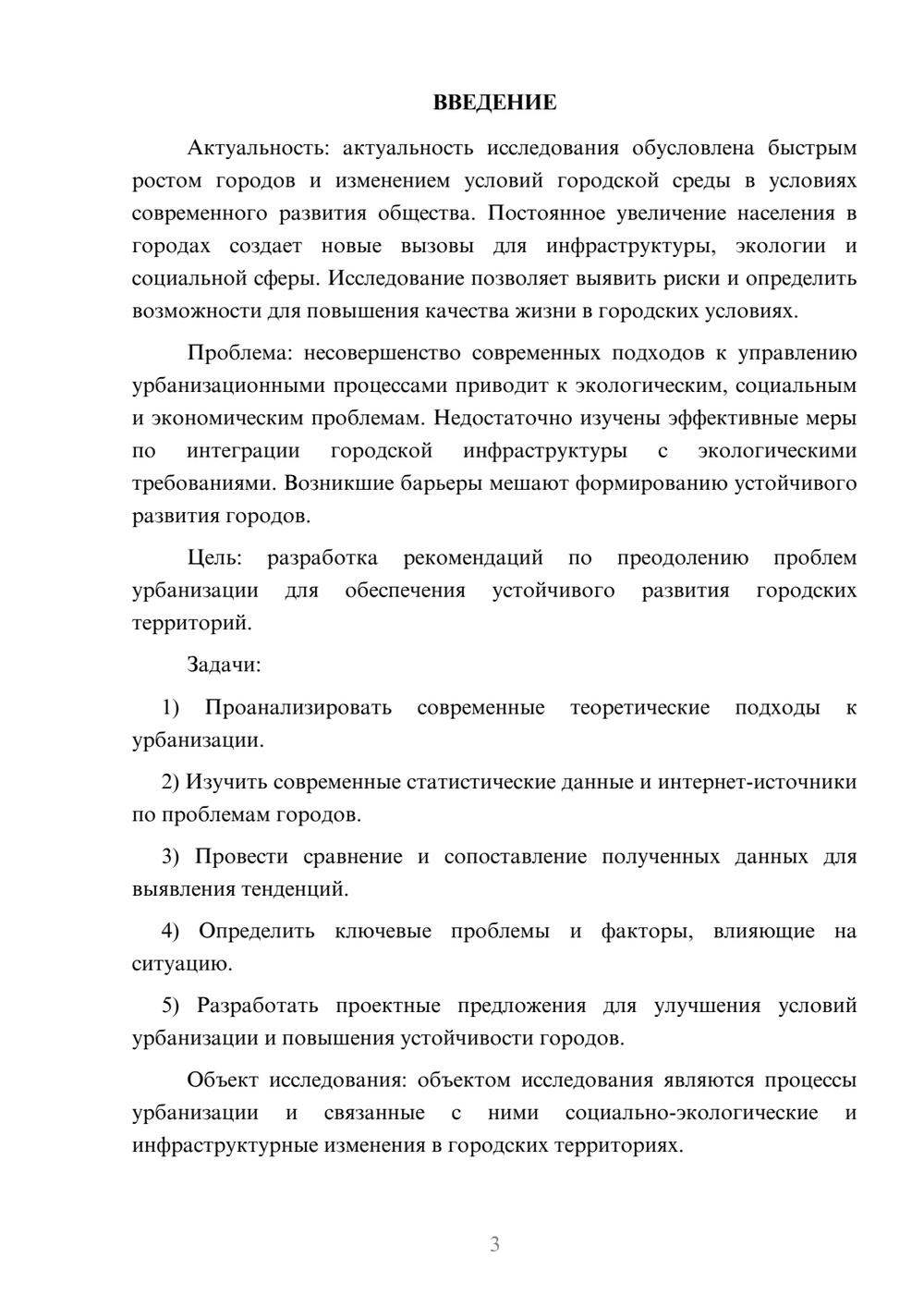 ВВЕДЕНИЕ

Актуальность: актуальность исследования обусловлена быстрым ростом городов и изменением условий городской среды в условиях современного развития общества. Постоянное увеличение населения в городах создает новые вызовы для инфраструктуры, экологии и социальной сферы. Исследование позволяет выявить риски и определить возможности для повышения качества жизни в городских условиях.

Проблема: несовершенство современных подходов к управлению урбанизационными процессами приводит к экологическим, социальным и экономическим проблемам. Недостаточно изучены эффективные меры по интеграции городской инфраструктуры с экологическими требованиями. Возникшие барьеры мешают формированию устойчивого развития городов.

Цель: разработка рекомендаций по преодолению проблем урбанизации для обеспечения устойчивого развития городских территорий.

Задачи:

1) Проанализировать современные теоретические подходы к урбанизации.

2) Изучить современные статистические данные и интернет-источники по проблемам городов.

3) Провести сравнение и сопоставление полученных данных для выявления тенденций.

4) Определить ключевые проблемы и факторы, влияющие на ситуацию.

5) Разработать проектные предложения для улучшения условий урбанизации и повышения устойчивости городов.

Объект исследования: объектом исследования являются процессы урбанизации и связанные с ними социально-экологические и инфраструктурные изменения в городских территориях.

3